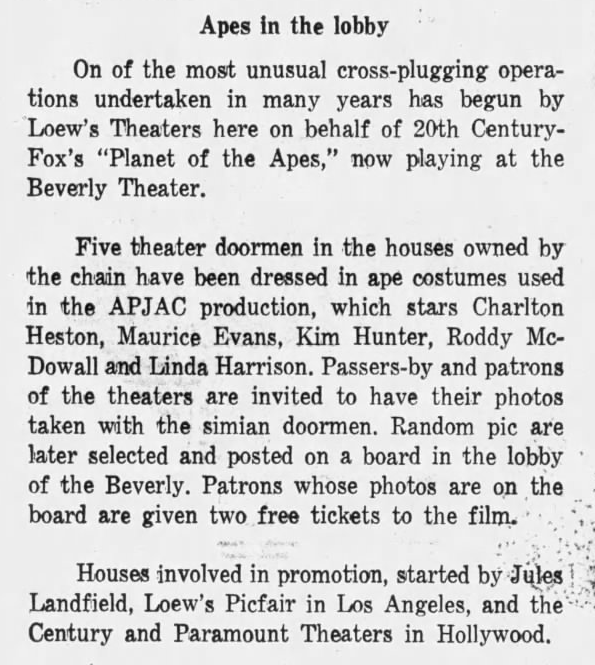 Apes in the lobby

On of the most unusual cross-plugging operations undertaken in many years has begun by Loew's Theaters here on behalf of 20th Century-Fox's "Planet of the Apes," now playing at the Beverly Theater.

Five theater doormen in the houses owned by the chain have been dressed in ape costumes used in the APJAC production, which stars Charlton Heston, Maurice Evans, Kim Hunter, Roddy McDowall and Linda Harrison. Passers-by and patrons of the theaters are invited to have their photos taken with the simian doormen. Random pic are later selected and posted on a board in the lobby of the Beverly. Patrons whose photos are on the board are given two free tickets to the film.

Houses involved in promotion, started by Jules Landfield, Loew's Picfair in Los Angeles, and the Century and Paramount Theaters in Hollywood.